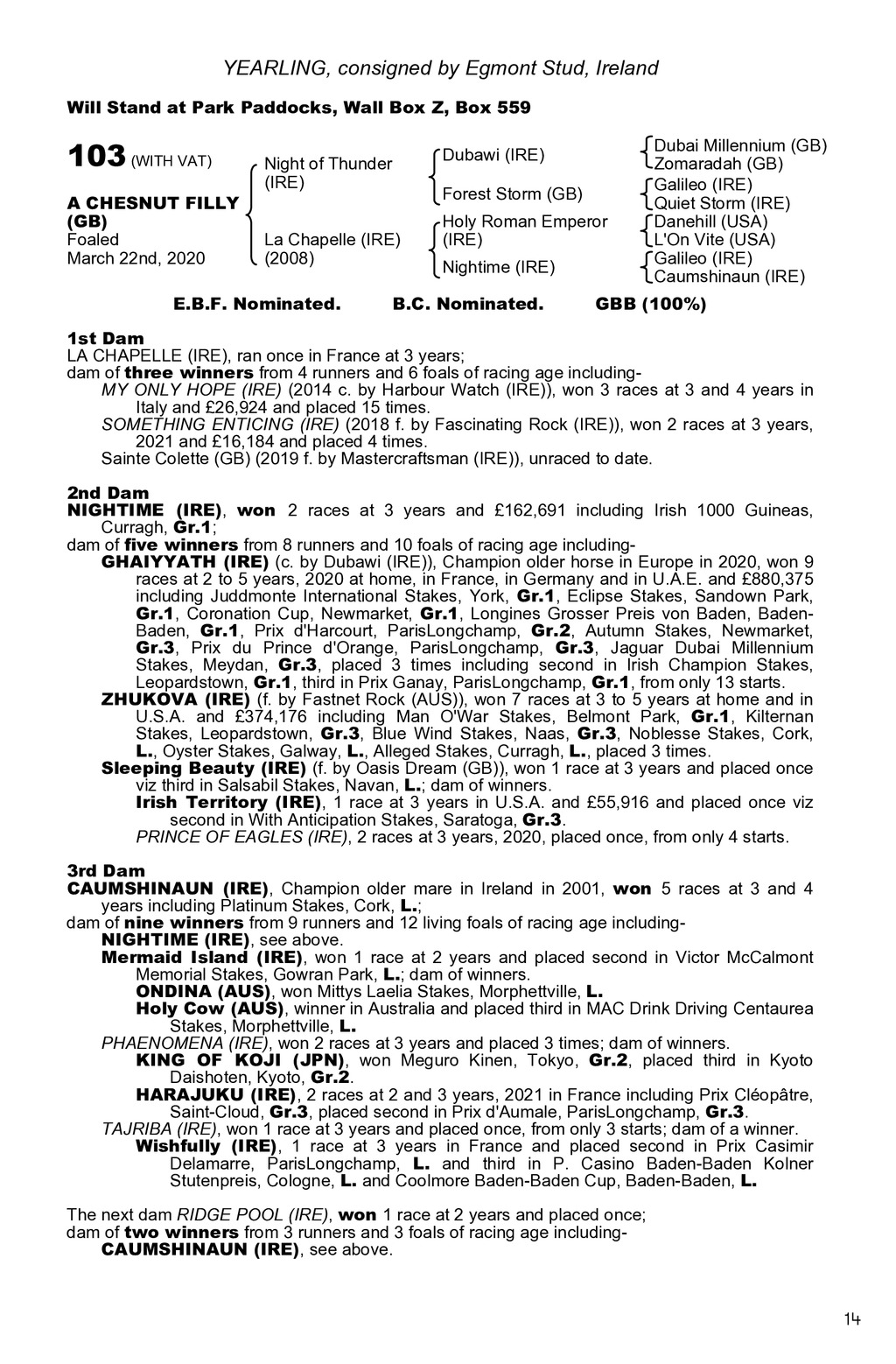 YEARLING, consigned by Egmont Stud, Ireland

Will Stand at Park Paddocks, Wall Box Z, Box 559

103 (WITH VAT)

A CHESNUT FILLY (GB)
Foaled
March 22nd, 2020

Night of Thunder (IRE)

La Chapelle (IRE) (2008)

Dubawi (IRE)

Forest Storm (GB)

Holy Roman Emperor (IRE)

Nightime (IRE)

Dubai Millennium (GB)
Zomaradah (GB)
Galileo (IRE)
Quiet Storm (IRE)
Danehill (USA)
L'On Vite (USA)
Galileo (IRE)
Caumshinaun (IRE)

E.B.F. Nominated. B.C. Nominated. GBB (100%)

1st Dam
LA CHAPELLE (IRE), ran once in France at 3 years;
dam of three winners from 4 runners and 6 foals of racing age including-
MY ONLY HOPE (IRE) (2014 c. by Harbour Watch (IRE)), won 3 races at 3 and 4 years in Italy and £26,924 and placed 15 times.
SOMETHING ENTICING (IRE) (2018 f. by Fascinating Rock (IRE)), won 2 races at 3 years, 2021 and £16,184 and placed 4 times.
Sainte Colette (GB) (2019 f. by Mastercraftsman (IRE)), unraced to date.

2nd Dam
NIGHTIME (IRE), won 2 races at 3 years and £162,691 including Irish 1000 Guineas, Curragh, Gr.1;
dam of five winners from 8 runners and 10 foals of racing age including-
GHAIYYATH (IRE) (c. by Dubawi (IRE)), Champion older horse in Europe in 2020, won 9 races at 2 to 5 years, 2020 at home, in France, in Germany and in U.A.E. and £880,375 including Juddmonte International Stakes, York, Gr.1, Eclipse Stakes, Sandown Park, Gr.1, Coronation Cup, Newmarket, Gr.1, Longines Grosser Preis von Baden, Baden-Baden, Gr.1, Prix d'Harcourt, ParisLongchamp, Gr.2, Autumn Stakes, Newmarket, Gr.3, Prix du Prince d'Orange, ParisLongchamp, Gr.3, Jaguar Dubai Millennium Stakes, Meydan, Gr.3, placed 3 times including second in Irish Champion Stakes, Leopardstown, Gr.1, third in Prix Ganay, ParisLongchamp, Gr.1, from only 13 starts.
ZHUKOVA (IRE) (f. by Fastnet Rock (AUS)), won 7 races at 3 to 5 years at home and in U.S.A. and £374,176 including Man O'War Stakes, Belmont Park, Gr.1, Kilternan Stakes, Leopardstown, Gr.3, Blue Wind Stakes, Naas, Gr.3, Noblesse Stakes, Cork, L., Oyster Stakes, Galway, L., Alleged Stakes, Curragh, L., placed 3 times.
Sleeping Beauty (IRE) (f. by Oasis Dream (GB)), won 1 race at 3 years and placed once viz third in Salsabil Stakes, Navan, L.; dam of winners.
Irish Territory (IRE), 1 race at 3 years in U.S.A. and £55,916 and placed once viz second in With Anticipation Stakes, Saratoga, Gr.3.
PRINCE OF EAGLES (IRE), 2 races at 3 years, 2020, placed once, from only 4 starts.

3rd Dam
CAUMSHINAUN (IRE), Champion older mare in Ireland in 2001, won 5 races at 3 and 4 years including Platinum Stakes, Cork, L.;
dam of nine winners from 9 runners and 12 living foals of racing age including-
NIGHTIME (IRE), see above.
Mermaid Island (IRE), won 1 race at 2 years and placed second in Victor McCalmont Memorial Stakes, Gowran Park, L.; dam of winners.
ONDINA (AUS), won Mittys Laelia Stakes, Morphettville, L.
Holy Cow (AUS), winner in Australia and placed third in MAC Drink Driving Centaurea Stakes, Morphettville, L.
PHAENOMENA (IRE), won 2 races at 3 years and placed 3 times; dam of winners.
KING OF KOJI (JPN), won Meguro Kinen, Tokyo, Gr.2, placed third in Kyoto Daishoten, Kyoto, Gr.2.
HARAJUKU (IRE), 2 races at 2 and 3 years, 2021 in France including Prix Cléopâtre, Saint-Cloud, Gr.3, placed second in Prix d'Aumale, ParisLongchamp, Gr.3.
TAJRIBA (IRE), won 1 race at 3 years and placed once, from only 3 starts; dam of a winner.
Wishfully (IRE), 1 race at 3 years in France and placed second in Prix Casimir Delamarre, ParisLongchamp, L. and third in P. Casino Baden-Baden Kolner Stutenpreis, Cologne, L. and Coolmore Baden-Baden Cup, Baden-Baden, L.

The next dam RIDGE POOL (IRE), won 1 race at 2 years and placed once;
dam of two winners from 3 runners and 3 foals of racing age including-
CAUMSHINAUN (IRE), see above.

14